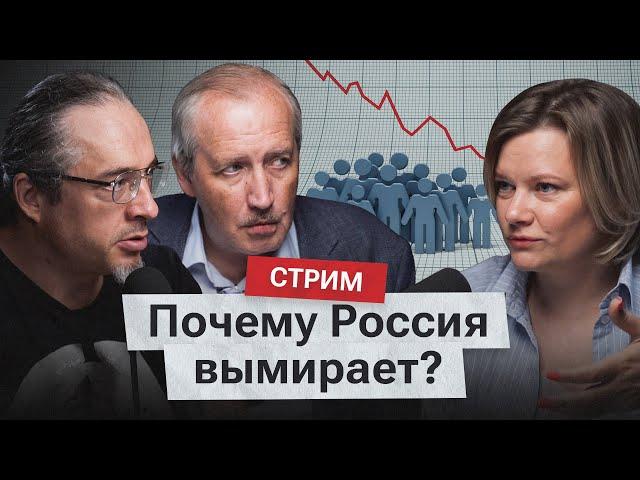 СТРИМ

Почему Россия вымирает?